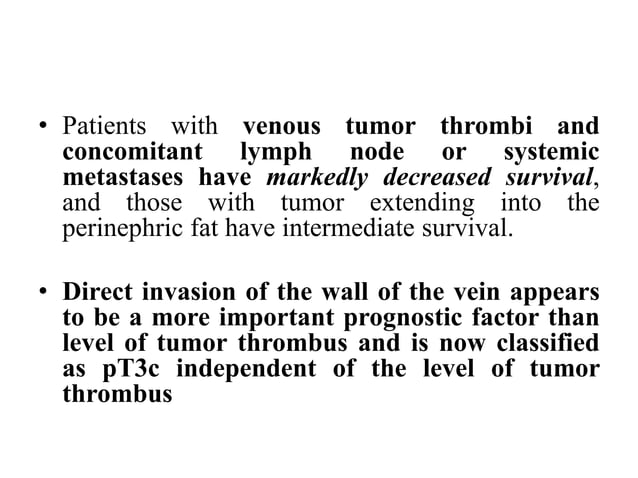 • Patients with venous tumor thrombi and concomitant lymph node or systemic metastases have markedly decreased survival, and those with tumor extending into the perinephric fat have intermediate survival.

• Direct invasion of the wall of the vein appears to be a more important prognostic factor than level of tumor thrombus and is now classified as pT3c independent of the level of tumor thrombus